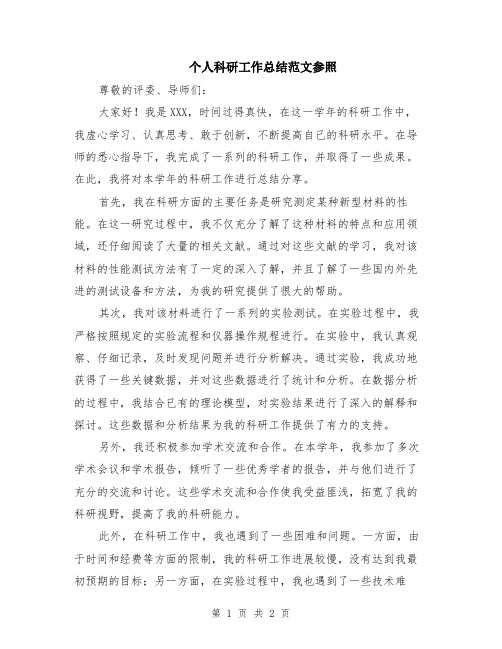 个人科研工作总结范文参照

尊敬的评委、导师们：

大家好！我是XXX，时间过得真快，在这一学年的科研工作中，我虚心学习、认真思考、敢于创新，不断提高自己的科研水平。在导师的悉心指导下，我完成了一系列的科研工作，并取得了一些成果。在此，我将对本学年的科研工作进行总结分享。

首先，我在科研方面的主要任务是研究测定某种新型材料的性能。在这一研究过程中，我不仅充分了解了这种材料的特点和应用领域，还仔细阅读了大量的相关文献。通过对这些文献的学习，我对该材料的性能测试方法有了一定的深入了解，并且了解了一些国内外先进的测试设备和方法，为我的研究提供了很大的帮助。

其次，我对该材料进行了一系列的实验测试。在实验过程中，我严格按照规定的实验流程和仪器操作规程进行。在实验中，我认真观察、仔细记录，及时发现问题并进行分析解决。通过实验，我成功地获得了一些关键数据，并对这些数据进行了统计和分析。在数据分析的过程中，我结合已有的理论模型，对实验结果进行了深入的解释和探讨。这些数据和分析结果为我的科研工作提供了有力的支持。

另外，我还积极参加学术交流和合作。在本学年，我参加了多次学术会议和学术报告，倾听了一些优秀学者的报告，并与他们进行了充分的交流和讨论。这些学术交流和合作使我受益匪浅，拓宽了我的科研视野，提高了我的科研能力。

此外，在科研工作中，我也遇到了一些困难和问题。一方面，由于时间和经费等方面的限制，我的科研工作进展较慢，没有达到我最初预期的目标；另一方面，在实验过程中，我也遇到了一些技术难

第 1 页 共 2 页